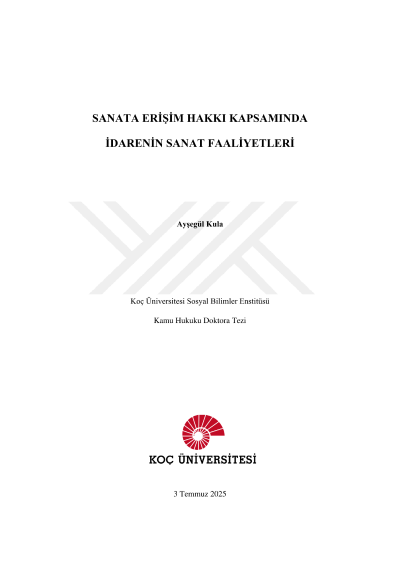 SANATA ERİŞİM HAKKI KAPSAMINDA

İDARENİN SANAT FAALİYETLERİ

Ayşegül Kula

Koç Üniversitesi Sosyal Bilimler Enstitüsü

Kamu Hukuku Doktora Tezi

KOÇ ÜNİVERSİTESİ

3 Temmuz 2025